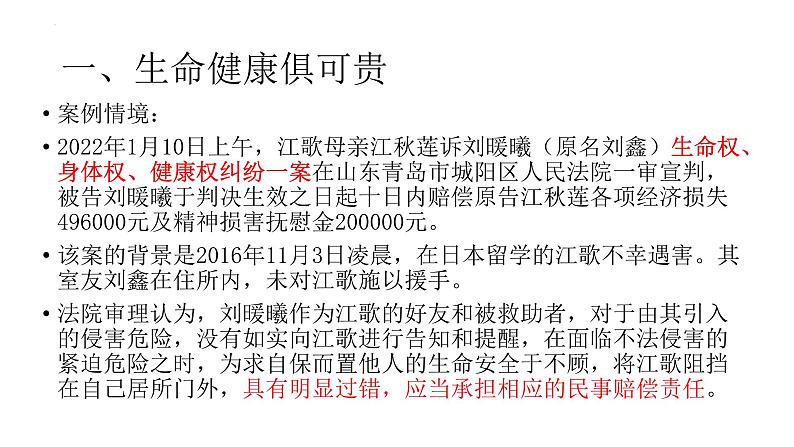 一、生命健康俱可贵

• 案例情境：

• 2022年1月10日上午，江歌母亲江秋莲诉刘暖曦（原名刘鑫）生命权、身体权、健康权纠纷一案在山东青岛市城阳区人民法院一审宣判，被告刘暖曦于判决生效之日起十日内赔偿原告江秋莲各项经济损失496000元及精神损害抚慰金200000元。

• 该案的背景是2016年11月3日凌晨，在日本留学的江歌不幸遇害。其室友刘鑫在住所内，未对江歌施以援手。

• 法院审理认为，刘暖曦作为江歌的好友和被救助者，对于由其引入的侵害危险，没有如实向江歌进行告知和提醒，在面临不法侵害的紧迫危险之时，为求自保而置他人的生命安全于不顾，将江歌阻挡在自己居所门外，具有明显过错，应当承担相应的民事赔偿责任。